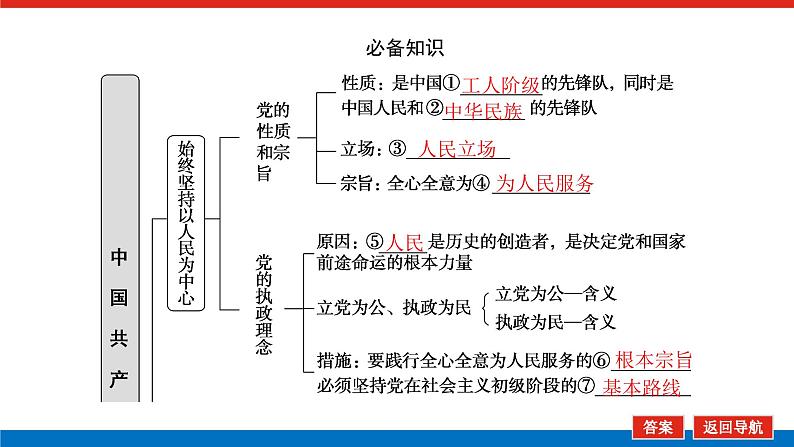 必备知识

中国共产

始终坚持以人民为中心

党的性质和宗旨

性质：是中国①工人阶级的先锋队，同时是中国人民和②中华民族的先锋队

立场：③人民立场

宗旨：全心全意为④为人民服务

党的执政理念

原因：⑤人民是历史的创造者，是决定党和国家前途命运的根本力量

立党为公、执政为民

立党为公—含义

执政为民—含义

措施：要践行全心全意为人民服务的⑥根本宗旨

必须坚持党在社会主义初级阶段的⑦基本路线

答案

返回导航